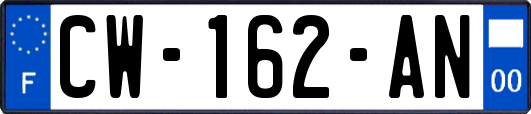 F
CW-162-AN
00